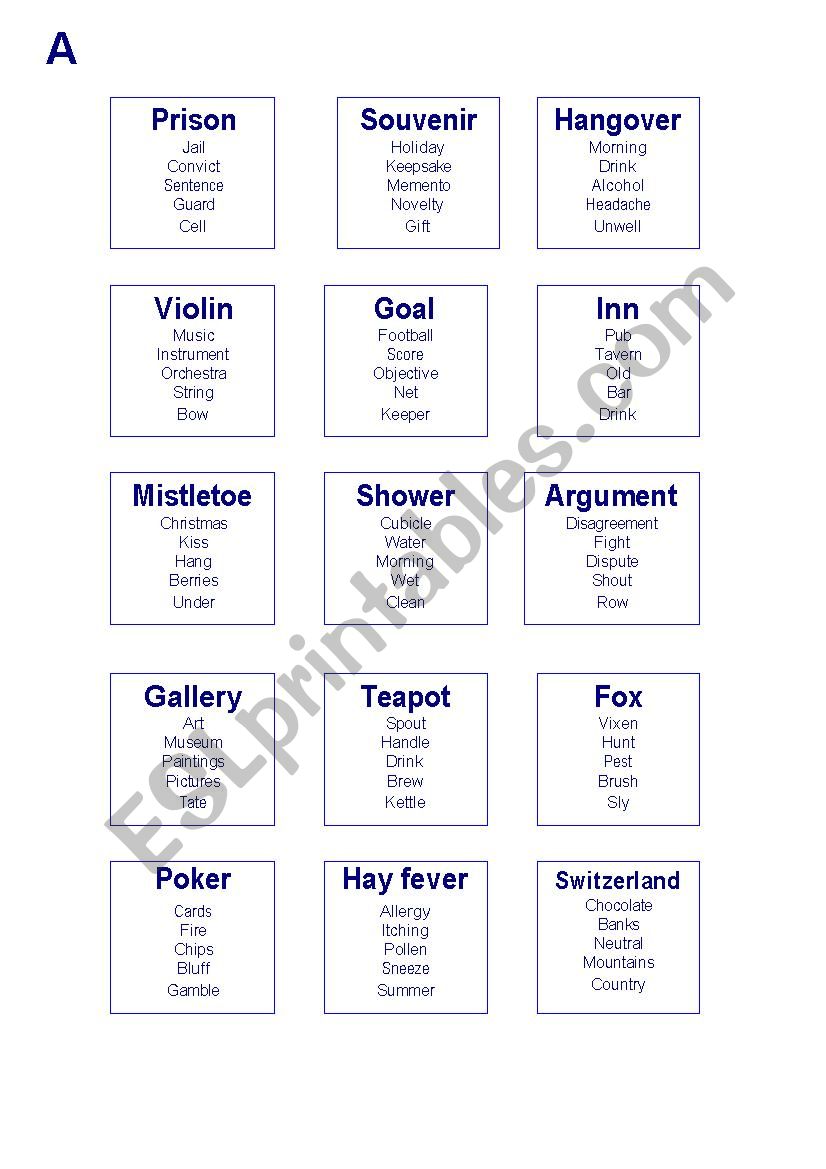 A

Prison
Jail
Convict
Sentence
Guard
Cell

Souvenir
Holiday
Keepsake
Memento
Novelty
Gift

Hangover
Morning
Drink
Alcohol
Headache
Unwell

Violin
Music
Instrument
Orchestra
String
Bow

Goal
Football
Score
Objective
Net
Keeper

Inn
Pub
Tavern
Old
Bar
Drink

Mistletoe
Christmas
Kiss
Hang
Berries
Under

Shower
Cubicle
Water
Morning
Wet
Clean

Argument
Disagreement
Fight
Dispute
Shout
Row

Gallery
Art
Museum
Paintings
Pictures
Tate

Teapot
Spout
Handle
Drink
Brew
Kettle

Fox
Vixen
Hunt
Pest
Brush
Sly

Poker
Cards
Fire
Chips
Bluff
Gamble

Hay fever
Allergy
Itching
Pollen
Sneeze
Summer

Switzerland
Chocolate
Banks
Neutral
Mountains
Country

ESLprintables.com